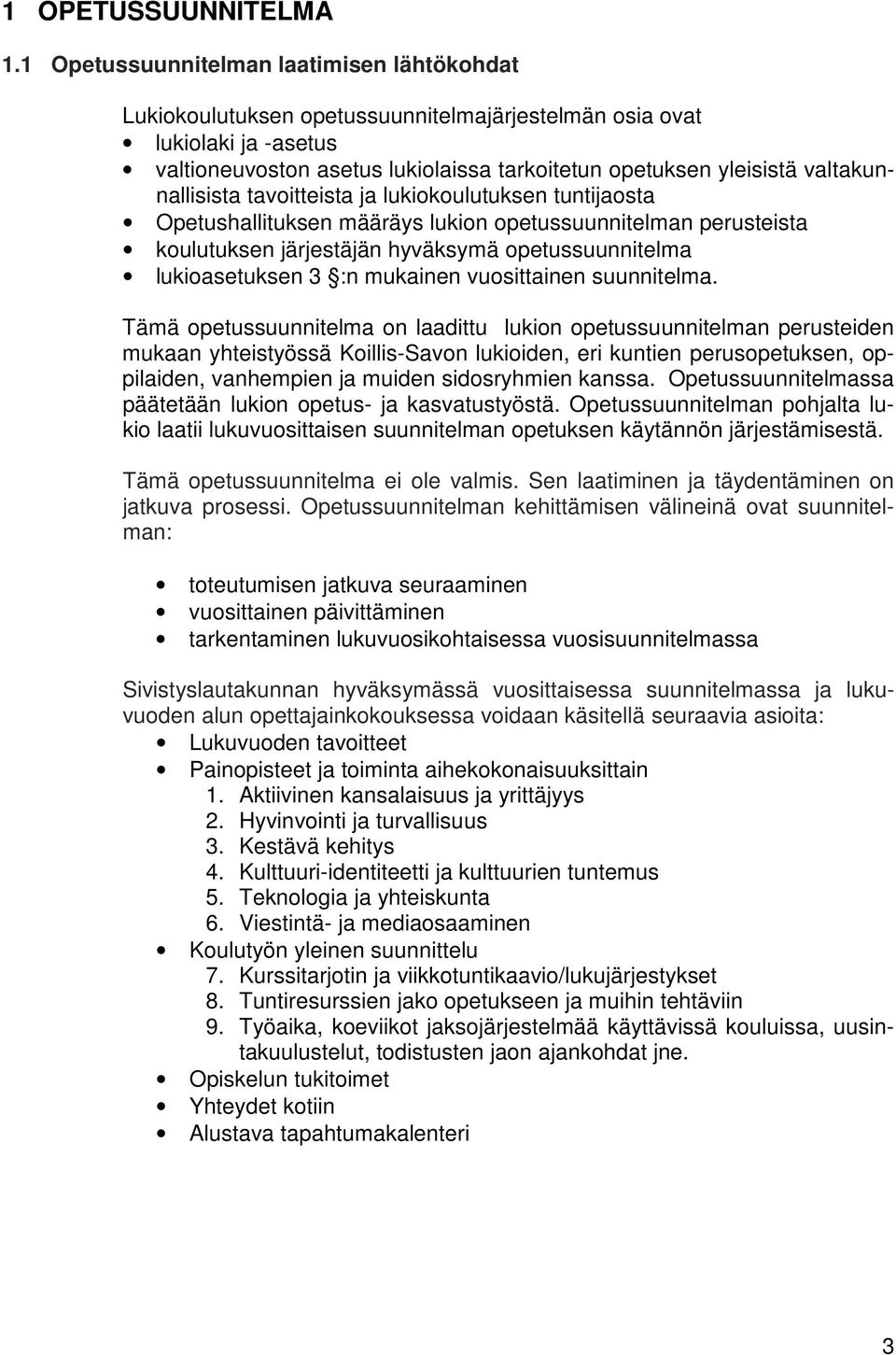 1 OPETUSSUUNNITELMA

1.1 Opetussuunnitelman laatimisen lähtökohdat

Lukiokoulutuksen opetussuunnitelmajärjestelmän osia ovat
• lukiolaki ja -asetus
• valtioneuvoston asetus lukiolaissa tarkoitetun opetuksen yleisistä valtakunnallisista tavoitteista ja lukiokoulutuksen tuntijaosta
• Opetushallituksen määräys lukion opetussuunnitelman perusteista
• koulutuksen järjestäjän hyväksymä opetussuunnitelma
• lukioasetuksen 3 §:n mukainen vuosittainen suunnitelma.

Tämä opetussuunnitelma on laadittu lukion opetussuunnitelman perusteiden mukaan yhteistyössä Koillis-Savon lukioiden, eri kuntien perusopetuksen, oppilaiden, vanhempien ja muiden sidosryhmien kanssa. Opetussuunnitelmassa päätetään lukion opetus- ja kasvatustyöstä. Opetussuunnitelman pohjalta lukio laatii lukuvuosittaisen suunnitelman opetuksen käytännön järjestämisestä.

Tämä opetussuunnitelma ei ole valmis. Sen laatiminen ja täydentäminen on jatkuva prosessi. Opetussuunnitelman kehittämisen välineinä ovat suunnitelman:

• toteutumisen jatkuva seuraaminen
• vuosittainen päivittäminen
• tarkentaminen lukuvuosikohtaisessa vuosisuunnitelmassa

Sivistyslautakunnan hyväksymässä vuosittaisessa suunnitelmassa ja lukuvuoden alun opettajainkokouksessa voidaan käsitellä seuraavia asioita:
• Lukuvuoden tavoitteet
• Painopisteet ja toiminta aihekokonaisuuksittain
1. Aktiivinen kansalaisuus ja yrittäjyys
2. Hyvinvointi ja turvallisuus
3. Kestävä kehitys
4. Kulttuuri-identiteetti ja kulttuurien tuntemus
5. Teknologia ja yhteiskunta
6. Viestintä- ja mediaosaaminen
• Koulutyön yleinen suunnittelu
7. Kurssitarjotin ja viikkotuntikaavio/lukujärjestykset
8. Tuntiresurssien jako opetukseen ja muihin tehtäviin
9. Työaika, koeviikot jaksojärjestelmää käyttävissä kouluissa, uusintakuulustelut, todistusten jaon ajankohdat jne.
• Opiskelun tukitoimet
• Yhteydet kotiin
• Alustava tapahtumakalenteri

3